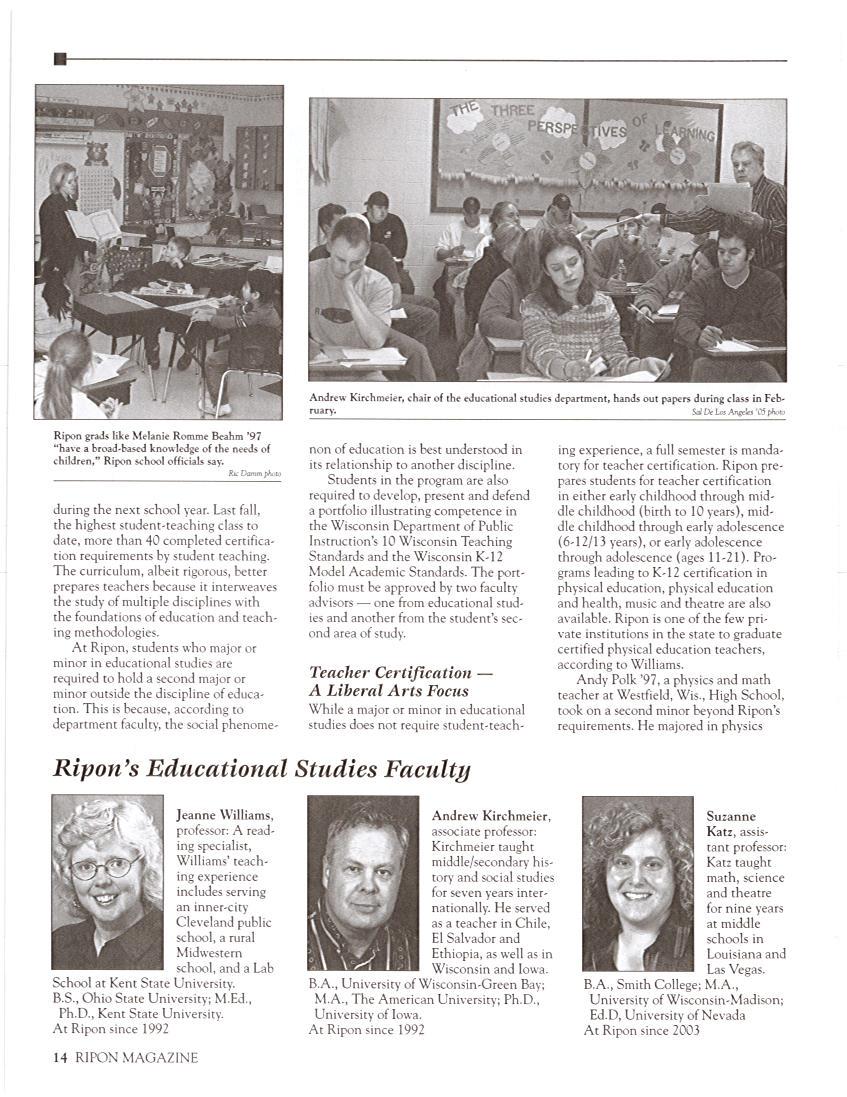 THE THREE PERSPECTIVES OF LEARNING

Andrew Kirchmeier, chair of the educational studies department, hands out papers during class in February.
Sal De Los Angeles '05 photo

Ripon grads like Melanie Romme Beahm '97 "have a broad-based knowledge of the needs of children," Ripon school officials say.
Ric Damm photo

during the next school year. Last fall, the highest student-teaching class to date, more than 40 completed certification requirements by student teaching. The curriculum, albeit rigorous, better prepares teachers because it interweaves the study of multiple disciplines with the foundations of education and teaching methodologies.

At Ripon, students who major or minor in educational studies are required to hold a second major or minor outside the discipline of education. This is because, according to department faculty, the social phenomenon of education is best understood in its relationship to another discipline.

Students in the program are also required to develop, present and defend a portfolio illustrating competence in the Wisconsin Department of Public Instruction's 10 Wisconsin Teaching Standards and the Wisconsin K-12 Model Academic Standards. The portfolio must be approved by two faculty advisors — one from educational studies and another from the student's second area of study.

Teacher Certification — A Liberal Arts Focus

While a major or minor in educational studies does not require student-teaching experience, a full semester is mandatory for teacher certification. Ripon prepares students for teacher certification in either early childhood through middle childhood (birth to 10 years), middle childhood through early adolescence (6-12/13 years), or early adolescence through adolescence (ages 11-21). Programs leading to K-12 certification in physical education, physical education and health, music and theatre are also available. Ripon is one of the few private institutions in the state to graduate certified physical education teachers, according to Williams.

Andy Polk '97, a physics and math teacher at Westfield, Wis., High School, took on a second minor beyond Ripon's requirements. He majored in physics

Ripon's Educational Studies Faculty

Jeanne Williams, professor: A reading specialist, Williams' teaching experience includes serving an inner-city Cleveland public school, a rural Midwestern school, and a Lab School at Kent State University.
B.S., Ohio State University; M.Ed., Ph.D., Kent State University.
At Ripon since 1992

Andrew Kirchmeier, associate professor: Kirchmeier taught middle/secondary history and social studies for seven years internationally. He served as a teacher in Chile, El Salvador and Ethiopia, as well as in Wisconsin and Iowa.
B.A., University of Wisconsin-Green Bay; M.A., The American University; Ph.D., University of Iowa.
At Ripon since 1992

Suzanne Katz, assistant professor: Katz taught math, science and theatre for nine years at middle schools in Louisiana and Las Vegas.
B.A., Smith College; M.A., University of Wisconsin-Madison; Ed.D, University of Nevada
At Ripon since 2003

14 RIPON MAGAZINE